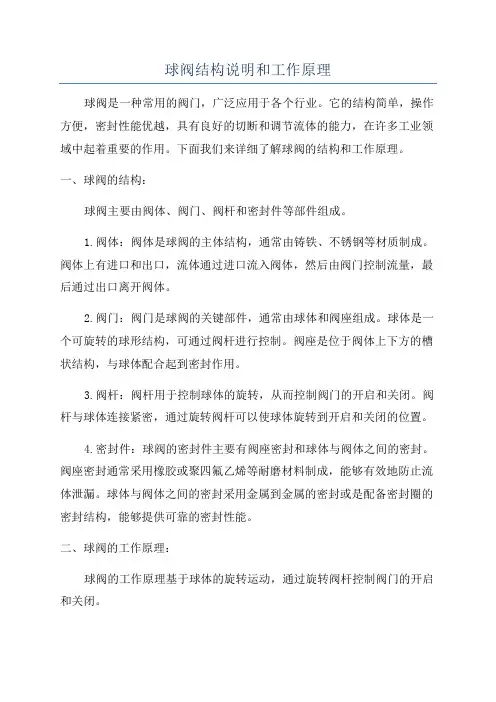 球阀结构说明和工作原理

球阀是一种常用的阀门，广泛应用于各个行业。它的结构简单，操作方便，密封性能优越，具有良好的切断和调节流体的能力，在许多工业领域中起着重要的作用。下面我们来详细了解球阀的结构和工作原理。

一、球阀的结构：

球阀主要由阀体、阀门、阀杆和密封件等部件组成。

1.阀体：阀体是球阀的主体结构，通常由铸铁、不锈钢等材质制成。阀体上有进口和出口，流体通过进口流入阀体，然后由阀门控制流量，最后通过出口离开阀体。

2.阀门：阀门是球阀的关键部件，通常由球体和阀座组成。球体是一个可旋转的球形结构，可通过阀杆进行控制。阀座是位于阀体上下方的槽状结构，与球体配合起到密封作用。

3.阀杆：阀杆用于控制球体的旋转，从而控制阀门的开启和关闭。阀杆与球体连接紧密，通过旋转阀杆可以使球体旋转到开启和关闭的位置。

4.密封件：球阀的密封件主要有阀座密封和球体与阀体之间的密封。阀座密封通常采用橡胶或聚四氟乙烯等耐磨材料制成，能够有效地防止流体泄漏。球体与阀体之间的密封采用金属到金属的密封或是配备密封圈的密封结构，能够提供可靠的密封性能。

二、球阀的工作原理：

球阀的工作原理基于球体的旋转运动，通过旋转阀杆控制阀门的开启和关闭。